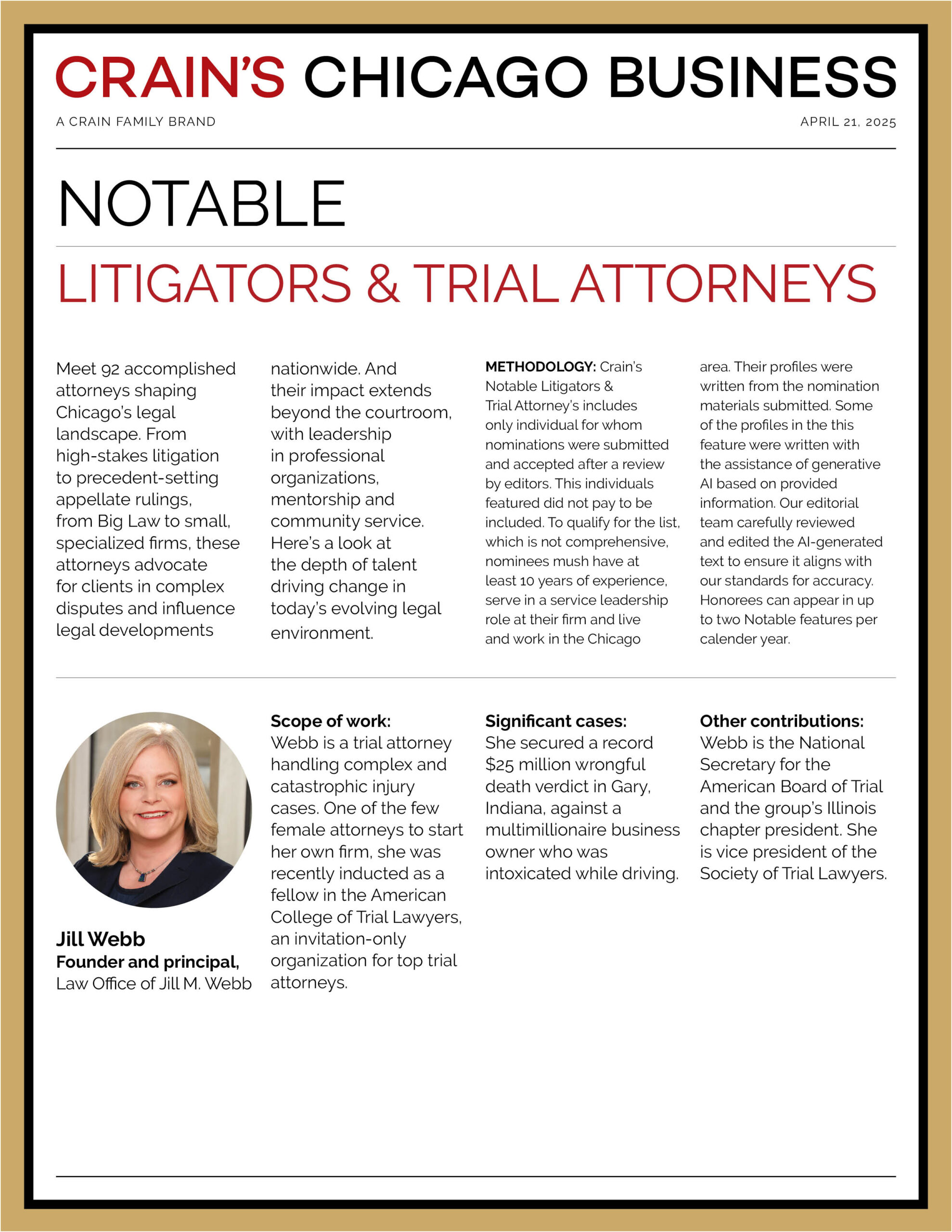 CRAIN'S CHICAGO BUSINESS

A CRAIN FAMILY BRAND

APRIL 21, 2025

NOTABLE

LITIGATORS & TRIAL ATTORNEYS

Meet 92 accomplished attorneys shaping Chicago's legal landscape. From high-stakes litigation to precedent-setting appellate rulings, from Big Law to small, specialized firms, these attorneys advocate for clients in complex disputes and influence legal developments

nationwide. And their impact extends beyond the courtroom, with leadership in professional organizations, mentorship and community service. Here's a look at the depth of talent driving change in today's evolving legal environment.

METHODOLOGY: Crain's Notable Litigators & Trial Attorney's includes only individual for whom nominations were submitted and accepted after a review by editors. This individuals featured did not pay to be included. To qualify for the list, which is not comprehensive, nominees mush have at least 10 years of experience, serve in a service leadership role at their firm and live and work in the Chicago

area. Their profiles were written from the nomination materials submitted. Some of the profiles in the this feature were written with the assistance of generative AI based on provided information. Our editorial team carefully reviewed and edited the AI-generated text to ensure it aligns with our standards for accuracy. Honorees can appear in up to two Notable features per calender year.

Jill Webb
Founder and principal,
Law Office of Jill M. Webb

Scope of work:
Webb is a trial attorney handling complex and catastrophic injury cases. One of the few female attorneys to start her own firm, she was recently inducted as a fellow in the American College of Trial Lawyers, an invitation-only organization for top trial attorneys.

Significant cases:
She secured a record $25 million wrongful death verdict in Gary, Indiana, against a multimillionaire business owner who was intoxicated while driving.

Other contributions:
Webb is the National Secretary for the American Board of Trial and the group's Illinois chapter president. She is vice president of the Society of Trial Lawyers.